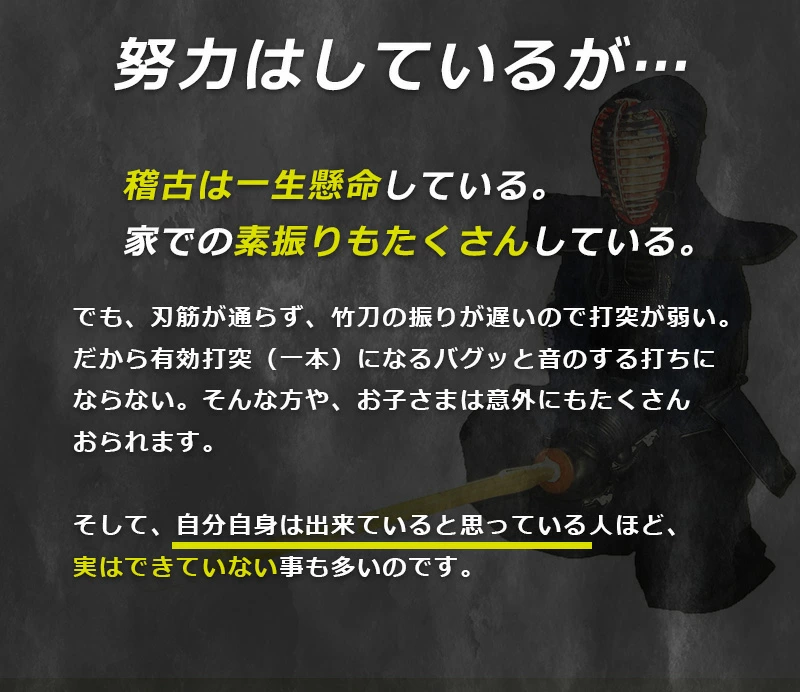 努力はしているが…

稽古は一生懸命している。
家での素振りもたくさんしている。

でも、刃筋が通らず、竹刀の振りが遅いので打突が弱い。だから有効打突（一本）になるバグッと音のする打ちにならない。そんな方や、お子さまは意外にもたくさんおられます。

そして、自分自身は出来ていると思っている人ほど、実はできていない事も多いのです。